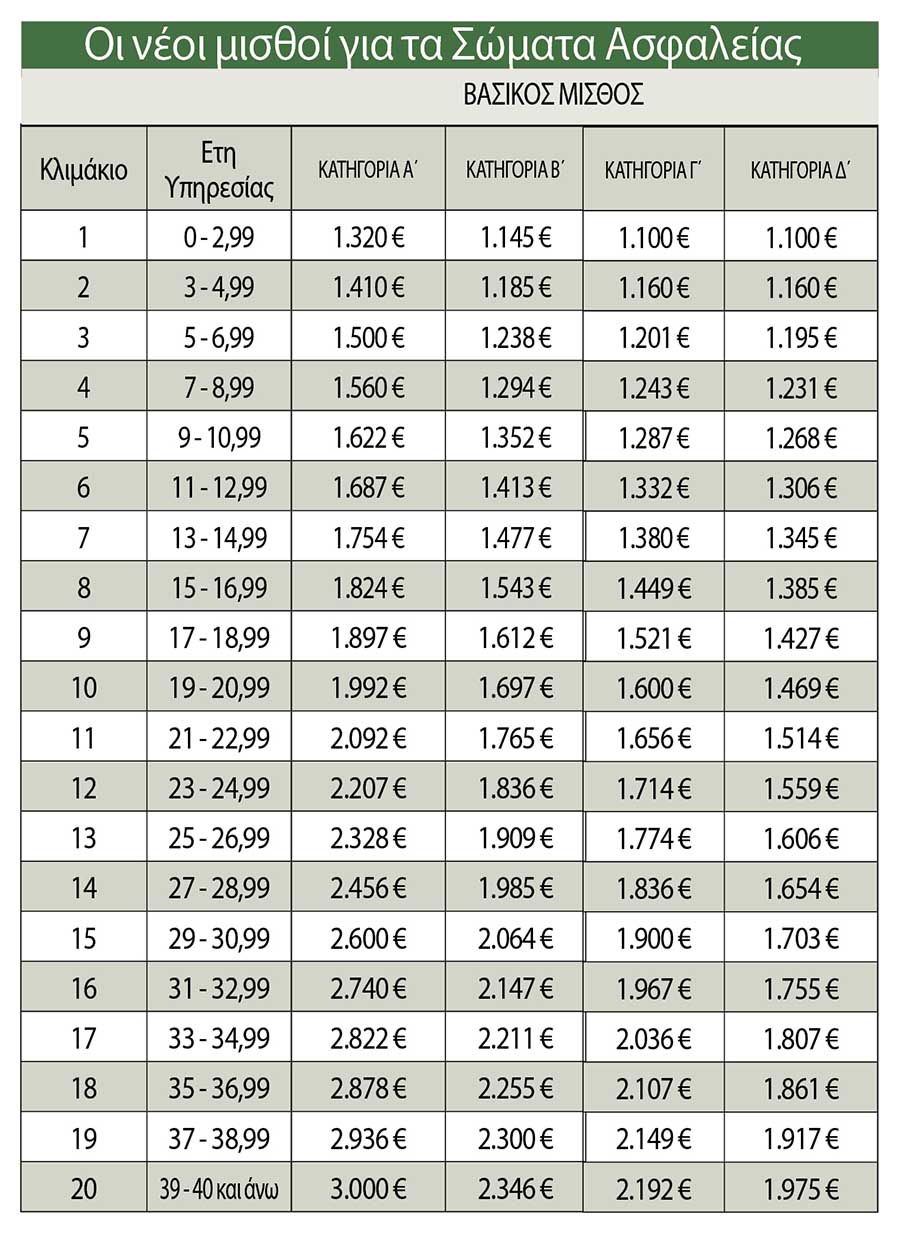 Οι νέοι μισθοί για τα Σώματα Ασφαλείας

ΒΑΣΙΚΟΣ ΜΙΣΘΟΣ

| Κλιμάκιο | Ετη Υπηρεσίας | ΚΑΤΗΓΟΡΙΑ Α΄ | ΚΑΤΗΓΟΡΙΑ Β΄ | ΚΑΤΗΓΟΡΙΑ Γ΄ | ΚΑΤΗΓΟΡΙΑ Δ΄ |
|---|---|---|---|---|---|
| 1 | 0 - 2,99 | 1.320 € | 1.145 € | 1.100 € | 1.100 € |
| 2 | 3 - 4,99 | 1.410 € | 1.185 € | 1.160 € | 1.160 € |
| 3 | 5 - 6,99 | 1.500 € | 1.238 € | 1.201 € | 1.195 € |
| 4 | 7 - 8,99 | 1.560 € | 1.294 € | 1.243 € | 1.231 € |
| 5 | 9 - 10,99 | 1.622 € | 1.352 € | 1.287 € | 1.268 € |
| 6 | 11 - 12,99 | 1.687 € | 1.413 € | 1.332 € | 1.306 € |
| 7 | 13 - 14,99 | 1.754 € | 1.477 € | 1.380 € | 1.345 € |
| 8 | 15 - 16,99 | 1.824 € | 1.543 € | 1.449 € | 1.385 € |
| 9 | 17 - 18,99 | 1.897 € | 1.612 € | 1.521 € | 1.427 € |
| 10 | 19 - 20,99 | 1.992 € | 1.697 € | 1.600 € | 1.469 € |
| 11 | 21 - 22,99 | 2.092 € | 1.765 € | 1.656 € | 1.514 € |
| 12 | 23 - 24,99 | 2.207 € | 1.836 € | 1.714 € | 1.559 € |
| 13 | 25 - 26,99 | 2.328 € | 1.909 € | 1.774 € | 1.606 € |
| 14 | 27 - 28,99 | 2.456 € | 1.985 € | 1.836 € | 1.654 € |
| 15 | 29 - 30,99 | 2.600 € | 2.064 € | 1.900 € | 1.703 € |
| 16 | 31 - 32,99 | 2.740 € | 2.147 € | 1.967 € | 1.755 € |
| 17 | 33 - 34,99 | 2.822 € | 2.211 € | 2.036 € | 1.807 € |
| 18 | 35 - 36,99 | 2.878 € | 2.255 € | 2.107 € | 1.861 € |
| 19 | 37 - 38,99 | 2.936 € | 2.300 € | 2.149 € | 1.917 € |
| 20 | 39 - 40 και άνω | 3.000 € | 2.346 € | 2.192 € | 1.975 € |